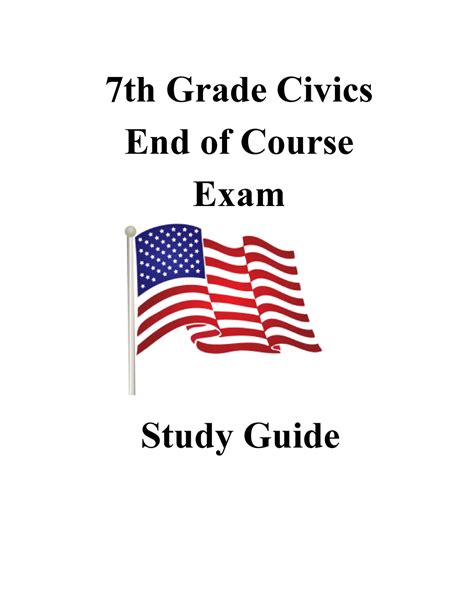 7th Grade Civics
End of Course
Exam

Study Guide